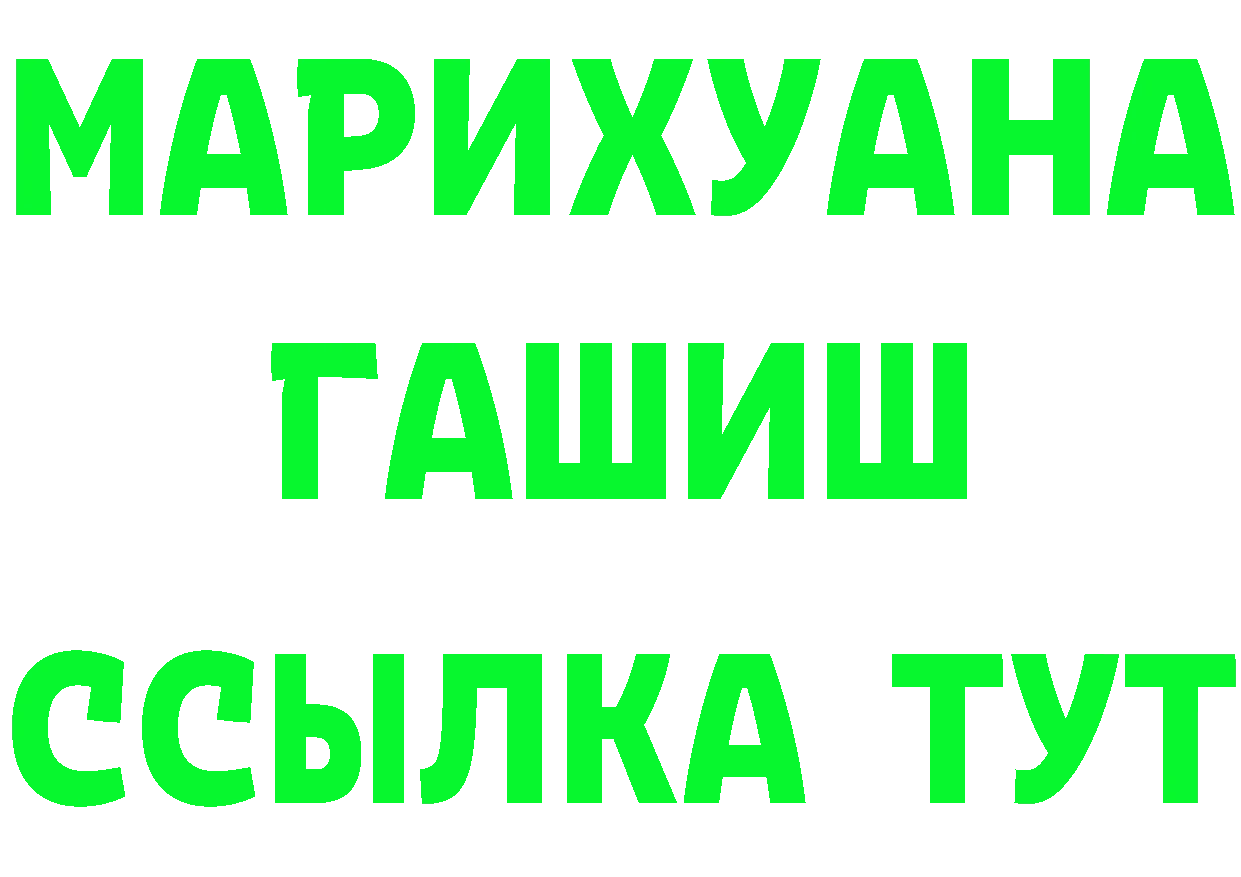 МАРИХУАНА ГАШИШ ССЫЛКА ТУТ